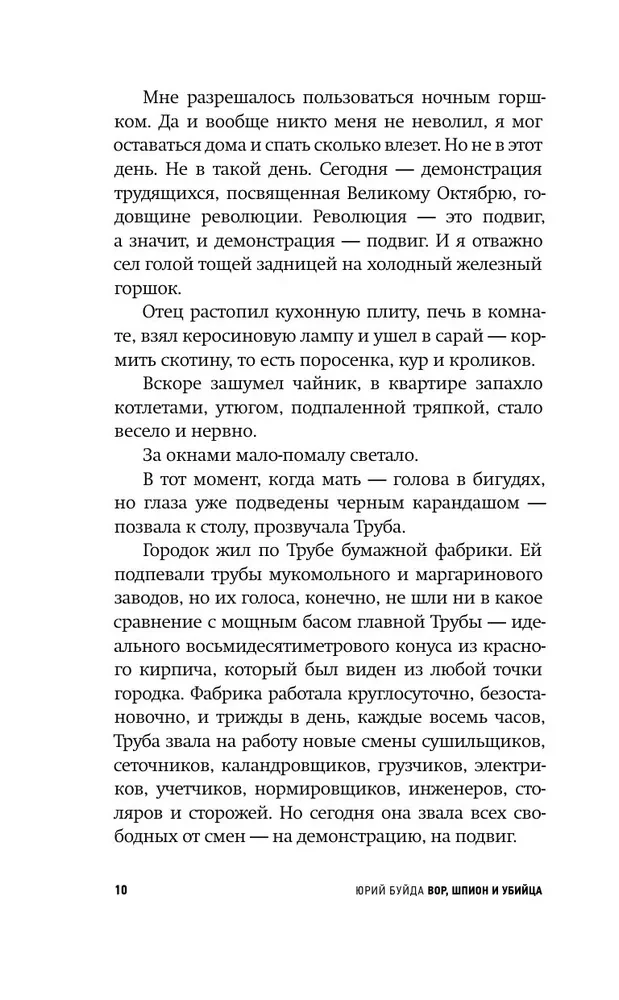 Мне разрешалось пользоваться ночным горшком. Да и вообще никто меня не неволил, я мог оставаться дома и спать сколько влезет. Но не в этот день. Не в такой день. Сегодня — демонстрация трудящихся, посвященная Великому Октябрю, годовщине революции. Революция — это подвиг, а значит, и демонстрация — подвиг. И я отважно сел голой тощей задницей на холодный железный горшок.

Отец растопил кухонную плиту, печь в комнате, взял керосиновую лампу и ушел в сарай — кормить скотину, то есть поросенка, кур и кроликов.

Вскоре зашумел чайник, в квартире запахло котлетами, утюгом, подпаленной тряпкой, стало весело и нервно.

За окнами мало-помалу светало.

В тот момент, когда мать — голова в бигудях, но глаза уже подведены черным карандашом — позвала к столу, прозвучала Труба.

Городок жил по Трубе бумажной фабрики. Ей подпевали трубы мукомольного и маргаринового заводов, но их голоса, конечно, не шли ни в какое сравнение с мощным басом главной Трубы — идеального восьмидесятиметрового конуса из красного кирпича, который был виден из любой точки городка. Фабрика работала круглосуточно, безостановочно, и трижды в день, каждые восемь часов, Труба звала на работу новые смены сушильщиков, сеточников, каландровщиков, грузчиков, электриков, учетчиков, нормировщиков, инженеров, столяров и сторожей. Но сегодня она звала всех свободных от смен — на демонстрацию, на подвиг.

10 ЮРИЙ БУЙДА ВОР, ШПИОН И УБИЙЦА